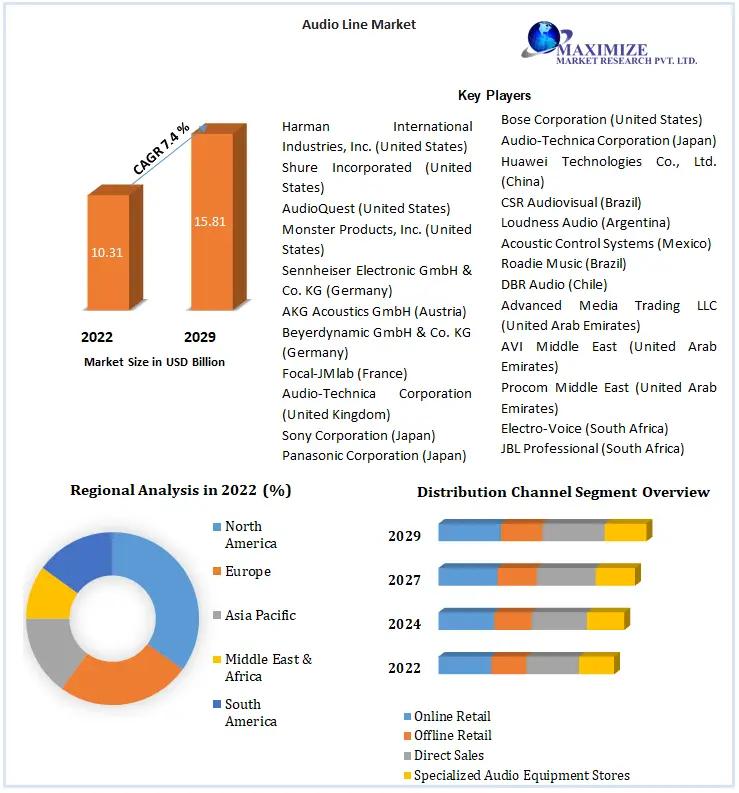 Audio Line Market

MAXIMIZE
MARKET RESEARCH PVT. LTD.

CAGR 7.4 %

10.31

15.81

2022 2029

Market Size in USD Billion

Key Players

Harman International Industries, Inc. (United States)
Shure Incorporated (United States)
AudioQuest (United States)
Monster Products, Inc. (United States)
Sennheiser Electronic GmbH & Co. KG (Germany)
AKG Acoustics GmbH (Austria)
Beyerdynamic GmbH & Co. KG (Germany)
Focal-JMlab (France)
Audio-Technica Corporation (United Kingdom)
Sony Corporation (Japan)
Panasonic Corporation (Japan)

Bose Corporation (United States)
Audio-Technica Corporation (Japan)
Huawei Technologies Co., Ltd. (China)
CSR Audiovisual (Brazil)
Loudness Audio (Argentina)
Acoustic Control Systems (Mexico)
Roadie Music (Brazil)
DBR Audio (Chile)
Advanced Media Trading LLC (United Arab Emirates)
AVI Middle East (United Arab Emirates)
Procom Middle East (United Arab Emirates)
Electro-Voice (South Africa)
JBL Professional (South Africa)

Regional Analysis in 2022 (%)

North America
Europe
Asia Pacific
Middle East & Africa
South America

Distribution Channel Segment Overview

2029
2027
2024
2022

Online Retail
Offline Retail
Direct Sales
Specialized Audio Equipment Stores